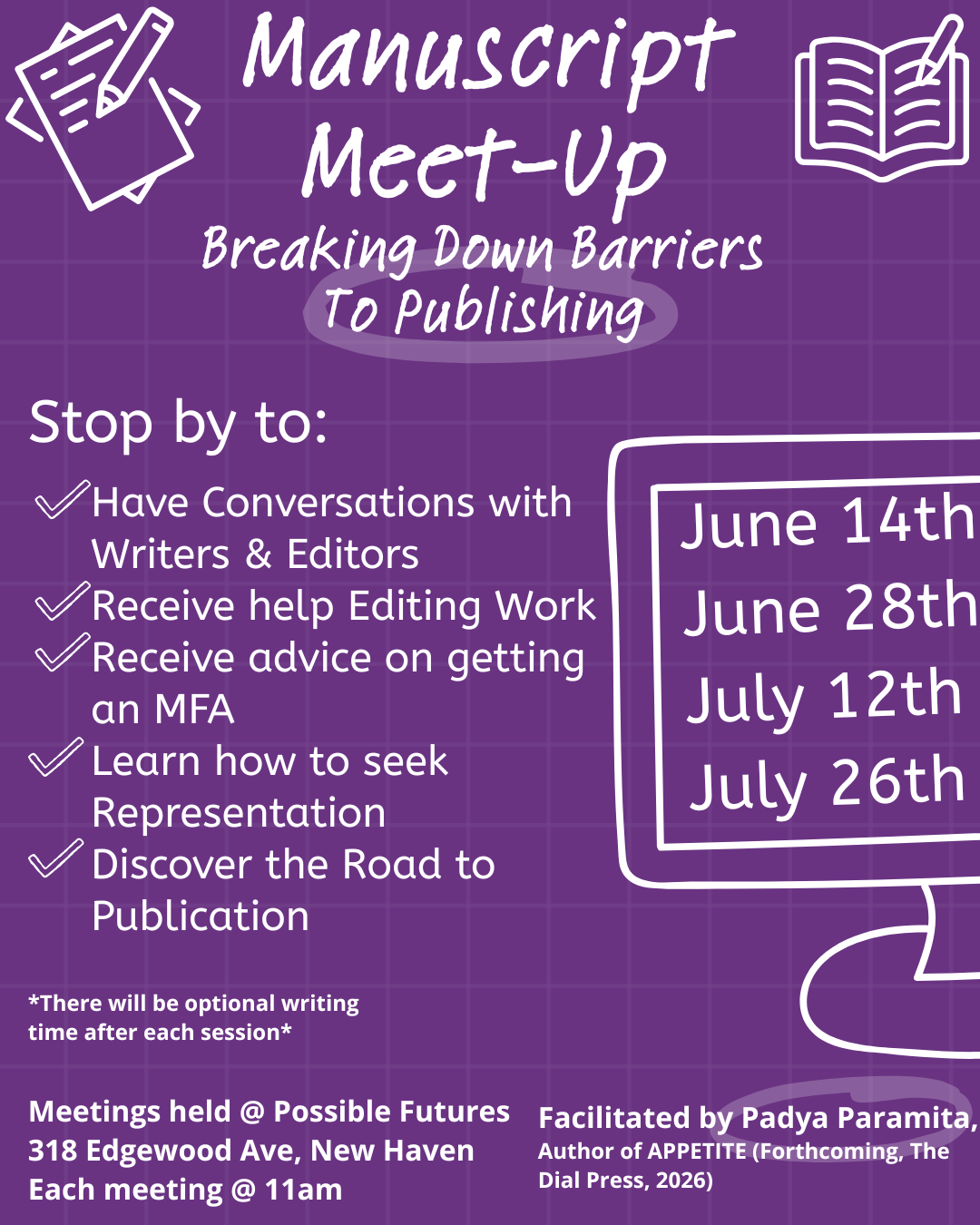 Manuscript Meet-Up

Breaking Down Barriers To Publishing

Stop by to:

✓ Have Conversations with Writers & Editors
✓ Receive help Editing Work
✓ Receive advice on getting an MFA
✓ Learn how to seek Representation
✓ Discover the Road to Publication

June 14th
June 28th
July 12th
July 26th

*There will be optional writing time after each session*

Meetings held @ Possible Futures
318 Edgewood Ave, New Haven
Each meeting @ 11am

Facilitated by Padya Paramita,
Author of APPETITE (Forthcoming, The Dial Press, 2026)